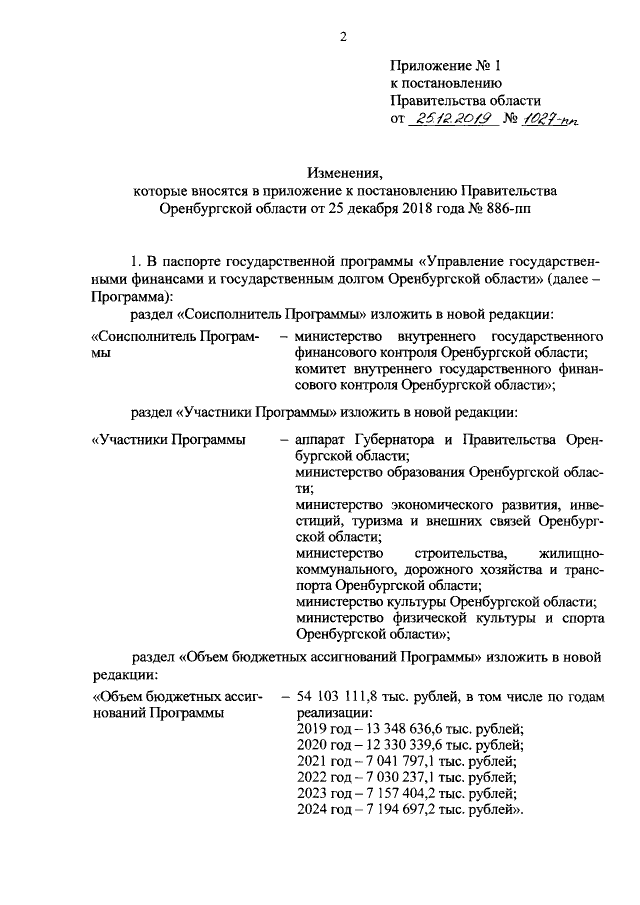 2

Приложение № 1
к постановлению
Правительства области
от 25.12.2019 № 1027-пп

Изменения,
которые вносятся в приложение к постановлению Правительства Оренбургской области от 25 декабря 2018 года № 886-пп

1. В паспорте государственной программы «Управление государственными финансами и государственным долгом Оренбургской области» (далее – Программа):

раздел «Соисполнитель Программы» изложить в новой редакции:

«Соисполнитель Программы – министерство внутреннего государственного финансового контроля Оренбургской области;
комитет внутреннего государственного финансового контроля Оренбургской области»;

раздел «Участники Программы» изложить в новой редакции:

«Участники Программы – аппарат Губернатора и Правительства Оренбургской области;
министерство образования Оренбургской области;
министерство экономического развития, инвестиций, туризма и внешних связей Оренбургской области;
министерство строительства, жилищно-коммунального, дорожного хозяйства и транспорта Оренбургской области;
министерство культуры Оренбургской области;
министерство физической культуры и спорта Оренбургской области»;

раздел «Объем бюджетных ассигнований Программы» изложить в новой редакции:

«Объем бюджетных ассигнований Программы – 54 103 111,8 тыс. рублей, в том числе по годам реализации:
2019 год – 13 348 636,6 тыс. рублей;
2020 год – 12 330 339,6 тыс. рублей;
2021 год – 7 041 797,1 тыс. рублей;
2022 год – 7 030 237,1 тыс. рублей;
2023 год – 7 157 404,2 тыс. рублей;
2024 год – 7 194 697,2 тыс. рублей».